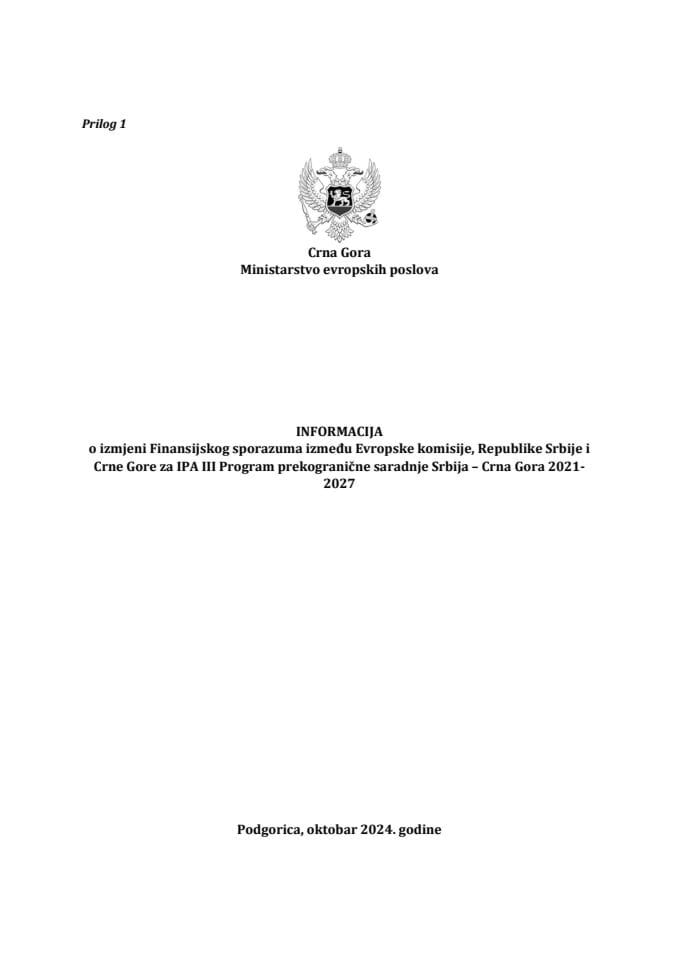 Prilog 1

Crna Gora
Ministarstvo evropskih poslova

INFORMACIJA
o izmjeni Finansijskog sporazuma između Evropske komisije, Republike Srbije i Crne Gore za IPA III Program prekogranične saradnje Srbija – Crna Gora 2021-2027

Podgorica, oktobar 2024. godine